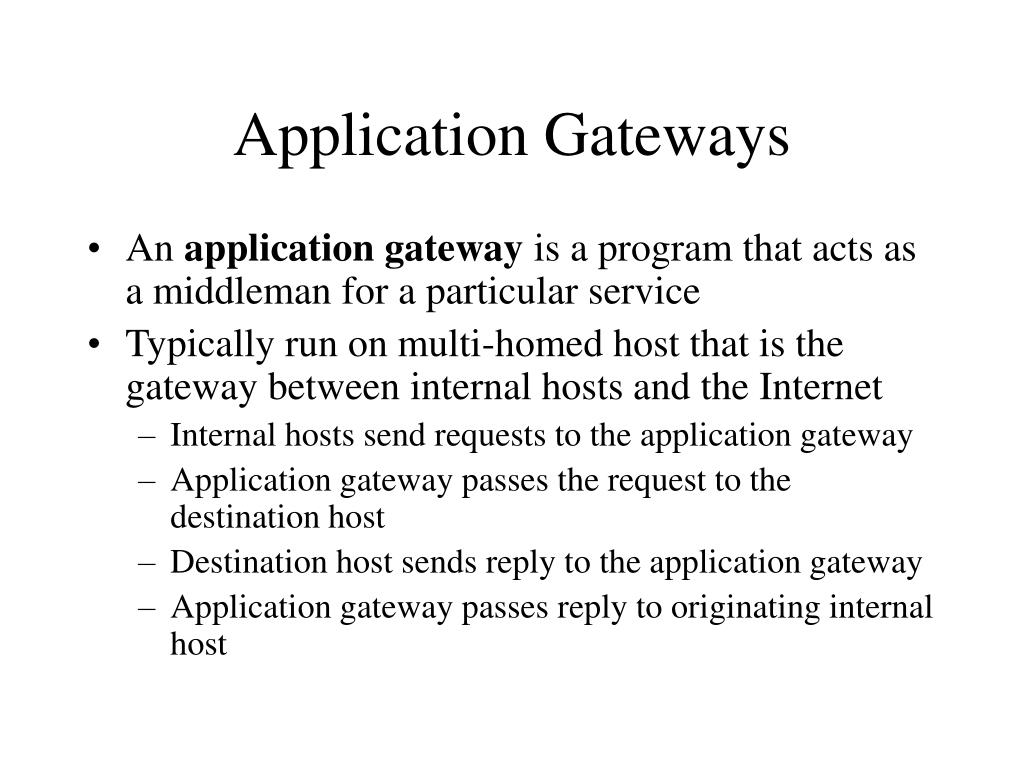 Application Gateways

• An application gateway is a program that acts as a middleman for a particular service
• Typically run on multi-homed host that is the gateway between internal hosts and the Internet
  – Internal hosts send requests to the application gateway
  – Application gateway passes the request to the destination host
  – Destination host sends reply to the application gateway
  – Application gateway passes reply to originating internal host